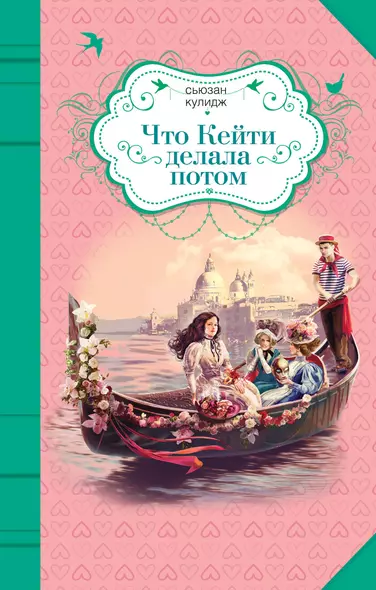 сьюзан кулидж

Что Кейти делала потом